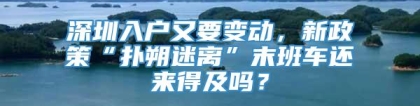 深圳入户又要变动，新政策“扑朔迷离”末班车还来得及吗？